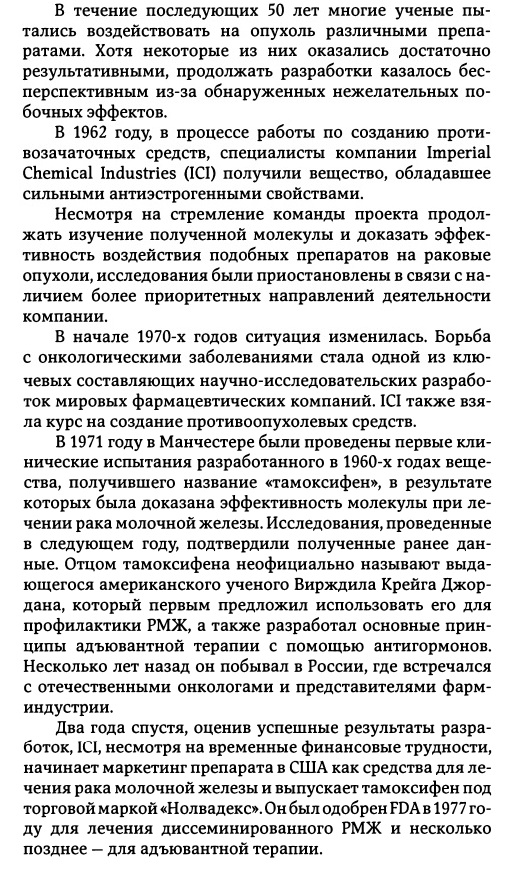 В течение последующих 50 лет многие ученые пытались воздействовать на опухоль различными препаратами. Хотя некоторые из них оказались достаточно результативными, продолжать разработки казалось бесперспективным из-за обнаруженных нежелательных побочных эффектов.

В 1962 году, в процессе работы по созданию противозачаточных средств, специалисты компании Imperial Chemical Industries (ICI) получили вещество, обладавшее сильными антиэстрогенными свойствами.

Несмотря на стремление команды проекта продолжать изучение полученной молекулы и доказать эффективность воздействия подобных препаратов на раковые опухоли, исследования были приостановлены в связи с наличием более приоритетных направлений деятельности компании.

В начале 1970-х годов ситуация изменилась. Борьба с онкологическими заболеваниями стала одной из ключевых составляющих научно-исследовательских разработок мировых фармацевтических компаний. ICI также взяла курс на создание противоопухолевых средств.

В 1971 году в Манчестере были проведены первые клинические испытания разработанного в 1960-х годах вещества, получившего название «тамоксифен», в результате которых была доказана эффективность молекулы при лечении рака молочной железы. Исследования, проведенные в следующем году, подтвердили полученные ранее данные. Отцом тамоксифена неофициально называют выдающегося американского ученого Вирджила Крейга Джордана, который первым предложил использовать его для профилактики РМЖ, а также разработал основные принципы адъювантной терапии с помощью антигормонов. Несколько лет назад он побывал в России, где встречался с отечественными онкологами и представителями фарминдустрии.

Два года спустя, оценив успешные результаты разработок, ICI, несмотря на временные финансовые трудности, начинает маркетинг препарата в США как средства для лечения рака молочной железы и выпускает тамоксифен под торговой маркой «Нолвадекс». Он был одобрен FDA в 1977 году для лечения диссеминированного РМЖ и несколько позднее — для адъювантной терапии.